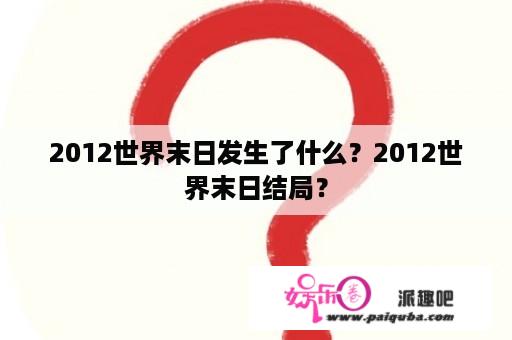 2012世界末日发生了什么？2012世界末日结局？

娱乐圈

派趣吧

www.paiquba.com